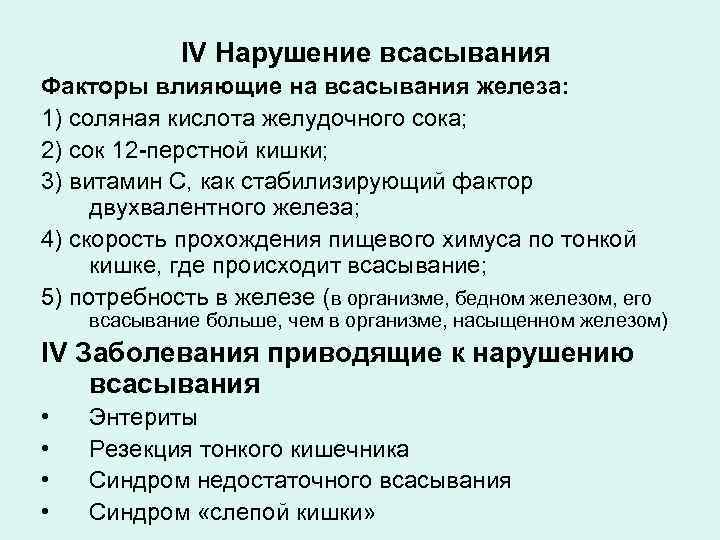 IV Нарушение всасывания

Факторы влияющие на всасывания железа:

1) соляная кислота желудочного сока;

2) сок 12-перстной кишки;

3) витамин С, как стабилизирующий фактор двухвалентного железа;

4) скорость прохождения пищевого химуса по тонкой кишке, где происходит всасывание;

5) потребность в железе (в организме, бедном железом, его всасывание больше, чем в организме, насыщенном железом)

IV Заболевания приводящие к нарушению всасывания

• Энтериты
• Резекция тонкого кишечника
• Синдром недостаточного всасывания
• Синдром «слепой кишки»